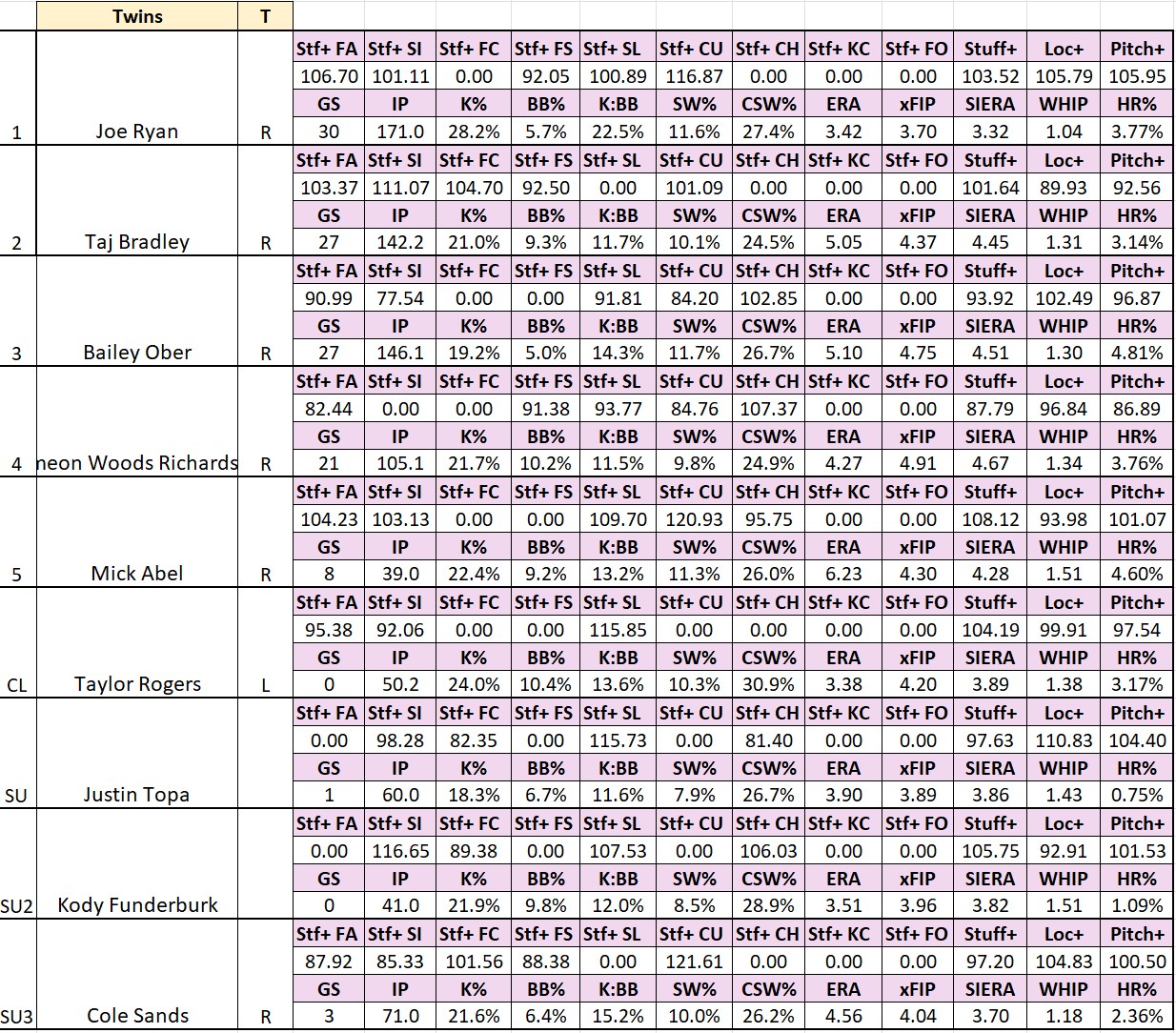 | | Twins | T | | | | | | | | | | | | |
|---|---|---|---|---|---|---|---|---|---|---|---|---|---|---|
| | | | Stf+ FA | Stf+ SI | Stf+ FC | Stf+ FS | Stf+ SL | Stf+ CU | Stf+ CH | Stf+ KC | Stf+ FO | Stuff+ | Loc+ | Pitch+ |
| | | | 106.70 | 101.11 | 0.00 | 92.05 | 100.89 | 116.87 | 0.00 | 0.00 | 0.00 | 103.52 | 105.79 | 105.95 |
| | | | GS | IP | K% | BB% | K:BB | SW% | CSW% | ERA | xFIP | SIERA | WHIP | HR% |
| 1 | Joe Ryan | R | 30 | 171.0 | 28.2% | 5.7% | 22.5% | 11.6% | 27.4% | 3.42 | 3.70 | 3.32 | 1.04 | 3.77% |
| | | | Stf+ FA | Stf+ SI | Stf+ FC | Stf+ FS | Stf+ SL | Stf+ CU | Stf+ CH | Stf+ KC | Stf+ FO | Stuff+ | Loc+ | Pitch+ |
| | | | 103.37 | 111.07 | 104.70 | 92.50 | 0.00 | 101.09 | 0.00 | 0.00 | 0.00 | 101.64 | 89.93 | 92.56 |
| | | | GS | IP | K% | BB% | K:BB | SW% | CSW% | ERA | xFIP | SIERA | WHIP | HR% |
| 2 | Taj Bradley | R | 27 | 142.2 | 21.0% | 9.3% | 11.7% | 10.1% | 24.5% | 5.05 | 4.37 | 4.45 | 1.31 | 3.14% |
| | | | Stf+ FA | Stf+ SI | Stf+ FC | Stf+ FS | Stf+ SL | Stf+ CU | Stf+ CH | Stf+ KC | Stf+ FO | Stuff+ | Loc+ | Pitch+ |
| | | | 90.99 | 77.54 | 0.00 | 0.00 | 91.81 | 84.20 | 102.85 | 0.00 | 0.00 | 93.92 | 102.49 | 96.87 |
| | | | GS | IP | K% | BB% | K:BB | SW% | CSW% | ERA | xFIP | SIERA | WHIP | HR% |
| 3 | Bailey Ober | R | 27 | 146.1 | 19.2% | 5.0% | 14.3% | 11.7% | 26.7% | 5.10 | 4.75 | 4.51 | 1.30 | 4.81% |
| | | | Stf+ FA | Stf+ SI | Stf+ FC | Stf+ FS | Stf+ SL | Stf+ CU | Stf+ CH | Stf+ KC | Stf+ FO | Stuff+ | Loc+ | Pitch+ |
| | | | 82.44 | 0.00 | 0.00 | 91.38 | 93.77 | 84.76 | 107.37 | 0.00 | 0.00 | 87.79 | 96.84 | 86.89 |
| | | | GS | IP | K% | BB% | K:BB | SW% | CSW% | ERA | xFIP | SIERA | WHIP | HR% |
| 4 | neon Woods Richards | R | 21 | 105.1 | 21.7% | 10.2% | 11.5% | 9.8% | 24.9% | 4.27 | 4.91 | 4.67 | 1.34 | 3.76% |
| | | | Stf+ FA | Stf+ SI | Stf+ FC | Stf+ FS | Stf+ SL | Stf+ CU | Stf+ CH | Stf+ KC | Stf+ FO | Stuff+ | Loc+ | Pitch+ |
| | | | 104.23 | 103.13 | 0.00 | 0.00 | 109.70 | 120.93 | 95.75 | 0.00 | 0.00 | 108.12 | 93.98 | 101.07 |
| | | | GS | IP | K% | BB% | K:BB | SW% | CSW% | ERA | xFIP | SIERA | WHIP | HR% |
| 5 | Mick Abel | R | 8 | 39.0 | 22.4% | 9.2% | 13.2% | 11.3% | 26.0% | 6.23 | 4.30 | 4.28 | 1.51 | 4.60% |
| | | | Stf+ FA | Stf+ SI | Stf+ FC | Stf+ FS | Stf+ SL | Stf+ CU | Stf+ CH | Stf+ KC | Stf+ FO | Stuff+ | Loc+ | Pitch+ |
| | | | 95.38 | 92.06 | 0.00 | 0.00 | 115.85 | 0.00 | 0.00 | 0.00 | 0.00 | 104.19 | 99.91 | 97.54 |
| | | | GS | IP | K% | BB% | K:BB | SW% | CSW% | ERA | xFIP | SIERA | WHIP | HR% |
| CL | Taylor Rogers | L | 0 | 50.2 | 24.0% | 10.4% | 13.6% | 10.3% | 30.9% | 3.38 | 4.20 | 3.89 | 1.38 | 3.17% |
| | | | Stf+ FA | Stf+ SI | Stf+ FC | Stf+ FS | Stf+ SL | Stf+ CU | Stf+ CH | Stf+ KC | Stf+ FO | Stuff+ | Loc+ | Pitch+ |
| | | | 0.00 | 98.28 | 82.35 | 0.00 | 115.73 | 0.00 | 81.40 | 0.00 | 0.00 | 97.63 | 110.83 | 104.40 |
| | | | GS | IP | K% | BB% | K:BB | SW% | CSW% | ERA | xFIP | SIERA | WHIP | HR% |
| SU | Justin Topa | | 1 | 60.0 | 18.3% | 6.7% | 11.6% | 7.9% | 26.7% | 3.90 | 3.89 | 3.86 | 1.43 | 0.75% |
| | | | Stf+ FA | Stf+ SI | Stf+ FC | Stf+ FS | Stf+ SL | Stf+ CU | Stf+ CH | Stf+ KC | Stf+ FO | Stuff+ | Loc+ | Pitch+ |
| | | | 0.00 | 116.65 | 89.38 | 0.00 | 107.53 | 0.00 | 106.03 | 0.00 | 0.00 | 105.75 | 92.91 | 101.53 |
| | | | GS | IP | K% | BB% | K:BB | SW% | CSW% | ERA | xFIP | SIERA | WHIP | HR% |
| SU2 | Kody Funderburk | | 0 | 41.0 | 21.9% | 9.8% | 12.0% | 8.5% | 28.9% | 3.51 | 3.96 | 3.82 | 1.51 | 1.09% |
| | | | Stf+ FA | Stf+ SI | Stf+ FC | Stf+ FS | Stf+ SL | Stf+ CU | Stf+ CH | Stf+ KC | Stf+ FO | Stuff+ | Loc+ | Pitch+ |
| | | | 87.92 | 85.33 | 101.56 | 88.38 | 0.00 | 121.61 | 0.00 | 0.00 | 0.00 | 97.20 | 104.83 | 100.50 |
| | | | GS | IP | K% | BB% | K:BB | SW% | CSW% | ERA | xFIP | SIERA | WHIP | HR% |
| SU3 | Cole Sands | R | 3 | 71.0 | 21.6% | 6.4% | 15.2% | 10.0% | 26.2% | 4.56 | 4.04 | 3.70 | 1.18 | 2.36% |